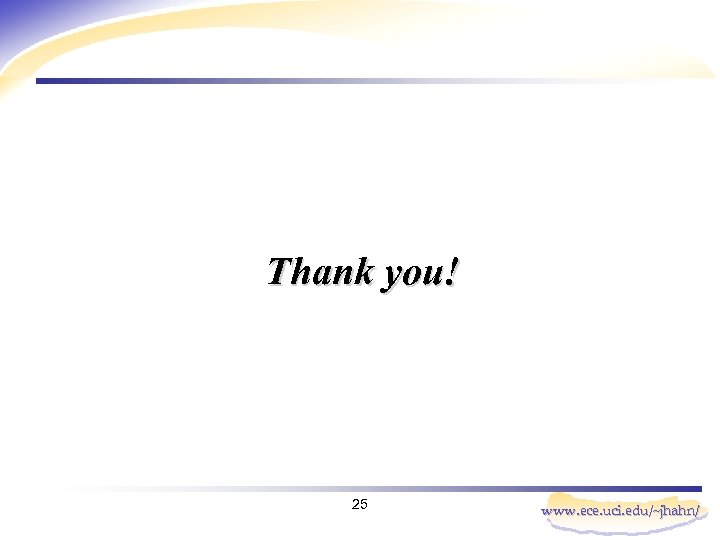 Thank you!

25

www.ece.uci.edu/~jhahn/